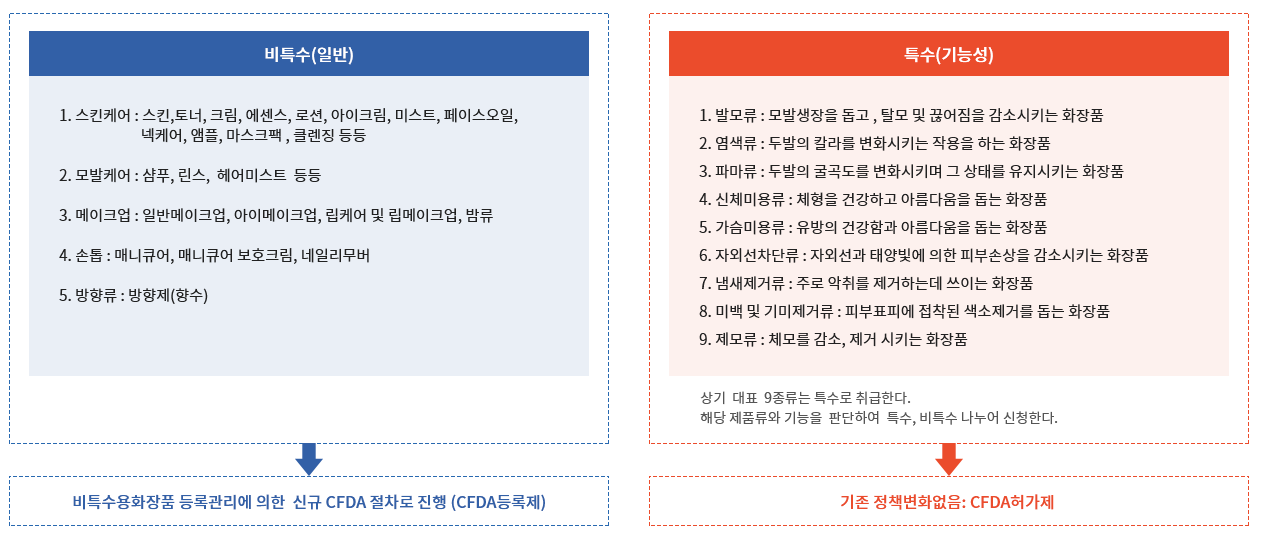 비특수(일반)

1. 스킨케어 : 스킨,토너, 크림, 에센스, 로션, 아이크림, 미스트, 페이스오일, 넥케어, 앰플, 마스크팩 , 클렌징 등등

2. 모발케어 : 샴푸, 린스, 헤어미스트 등등

3. 메이크업 : 일반메이크업, 아이메이크업, 립케어 및 립메이크업, 밤류

4. 손톱 : 매니큐어, 매니큐어 보호크림, 네일리무버

5. 방향류 : 방향제(향수)

비특수용화장품 등록관리에 의한 신규 CFDA 절차로 진행 (CFDA등록제)

특수(기능성)

1. 발모류 : 모발생장을 돕고 , 탈모 및 끊어짐을 감소시키는 화장품
2. 염색류 : 두발의 칼라를 변화시키는 작용을 하는 화장품
3. 파마류 : 두발의 굴곡도를 변화시키며 그 상태를 유지시키는 화장품
4. 신체미용류 : 체형을 건강하고 아름다움을 돕는 화장품
5. 가슴미용류 : 유방의 건강함과 아름다움을 돕는 화장품
6. 자외선차단류 : 자외선과 태양빛에 의한 피부손상을 감소시키는 화장품
7. 냄새제거류 : 주로 악취를 제거하는데 쓰이는 화장품
8. 미백 및 기미제거류 : 피부표피에 접착된 색소제거를 돕는 화장품
9. 제모류 : 체모를 감소, 제거 시키는 화장품

상기 대표 9종류는 특수로 취급한다.
해당 제품류와 기능을 판단하여 특수, 비특수 나누어 신청한다.

기존 정책변화없음: CFDA허가제